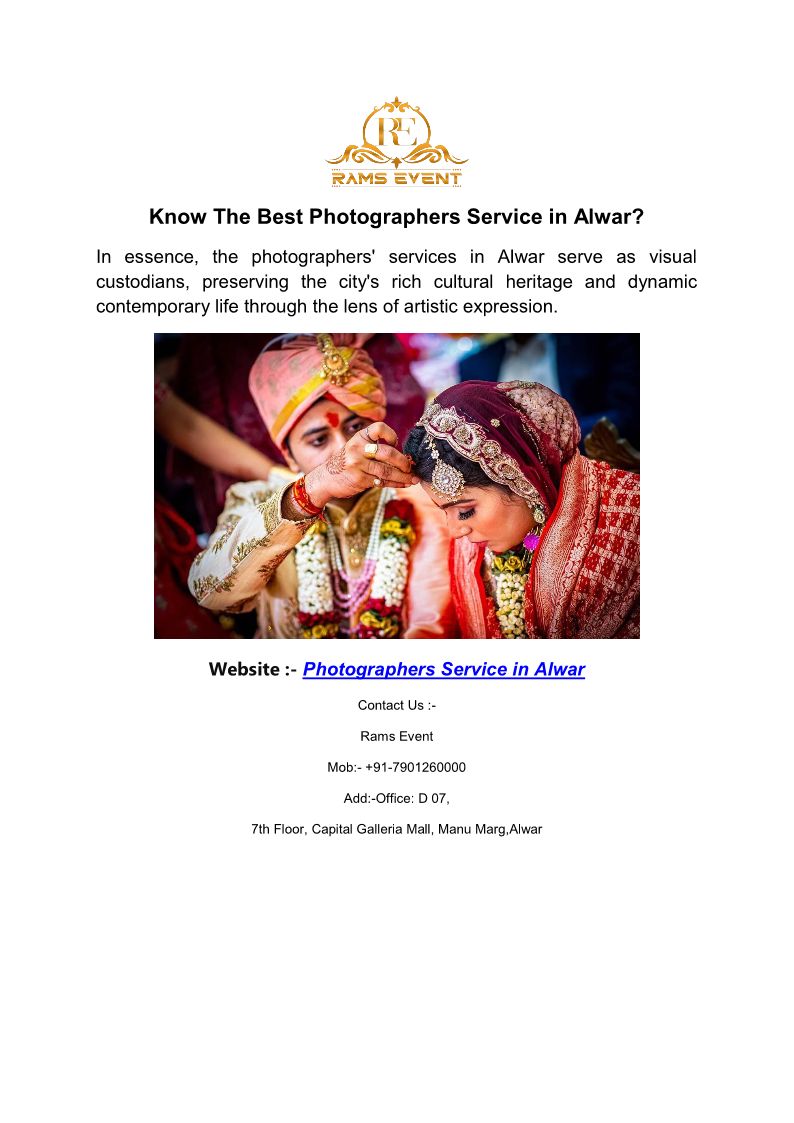 RE
RAMS EVENT

Know The Best Photographers Service in Alwar?

In essence, the photographers' services in Alwar serve as visual custodians, preserving the city's rich cultural heritage and dynamic contemporary life through the lens of artistic expression.

Website :- Photographers Service in Alwar

Contact Us :-

Rams Event

Mob:- +91-7901260000

Add:-Office: D 07,

7th Floor, Capital Galleria Mall, Manu Marg,Alwar